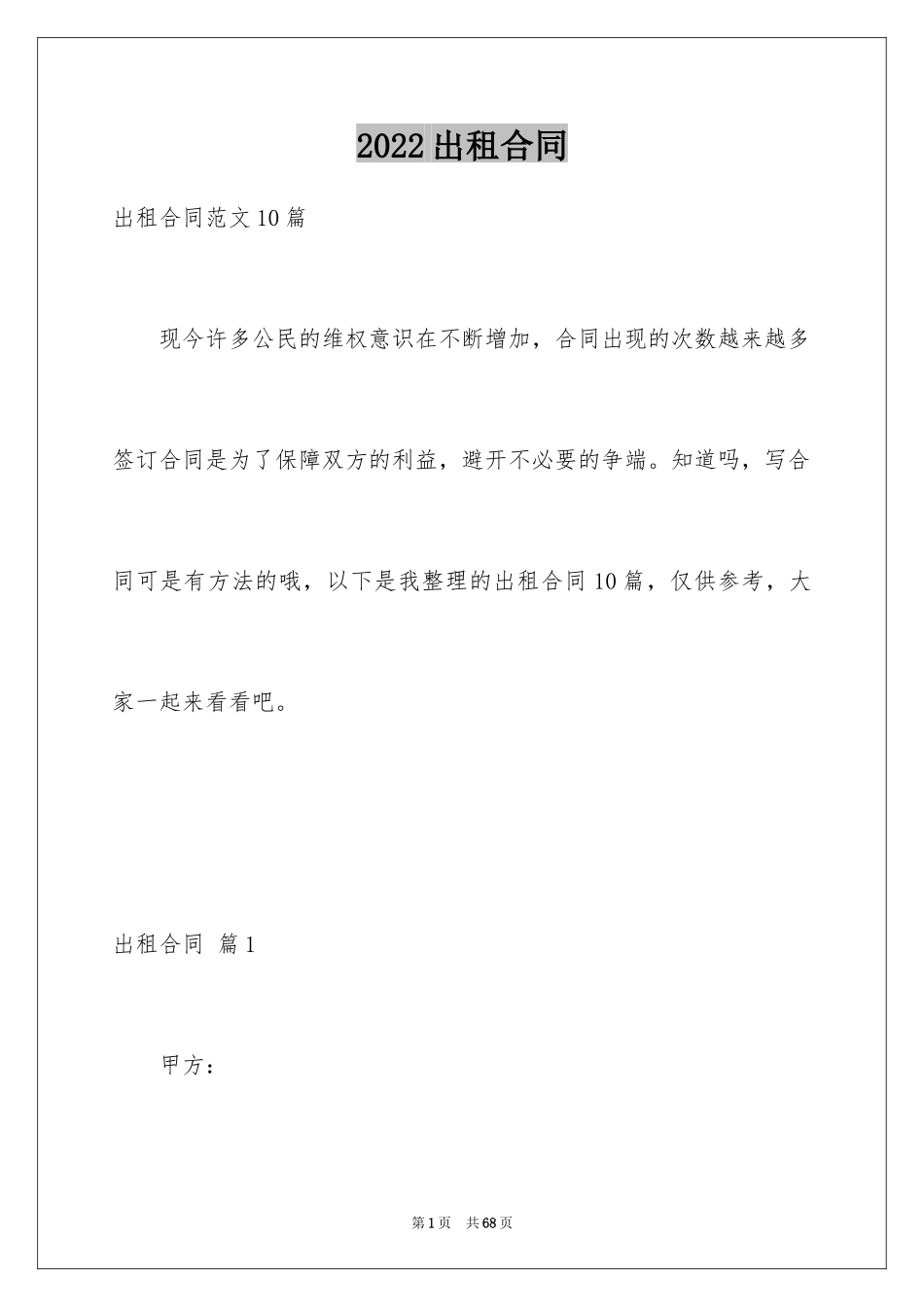 2022 出租合同

出租合同范文 10 篇

现今许多公民的维权意识在不断增加，合同出现的次数越来越多签订合同是为了保障双方的利益，避开不必要的争端。知道吗，写合同可是有方法的哦，以下是我整理的出租合同 10 篇，仅供参考，大家一起来看看吧。

出租合同 篇 1

甲方：

第 1 页 共 68 页